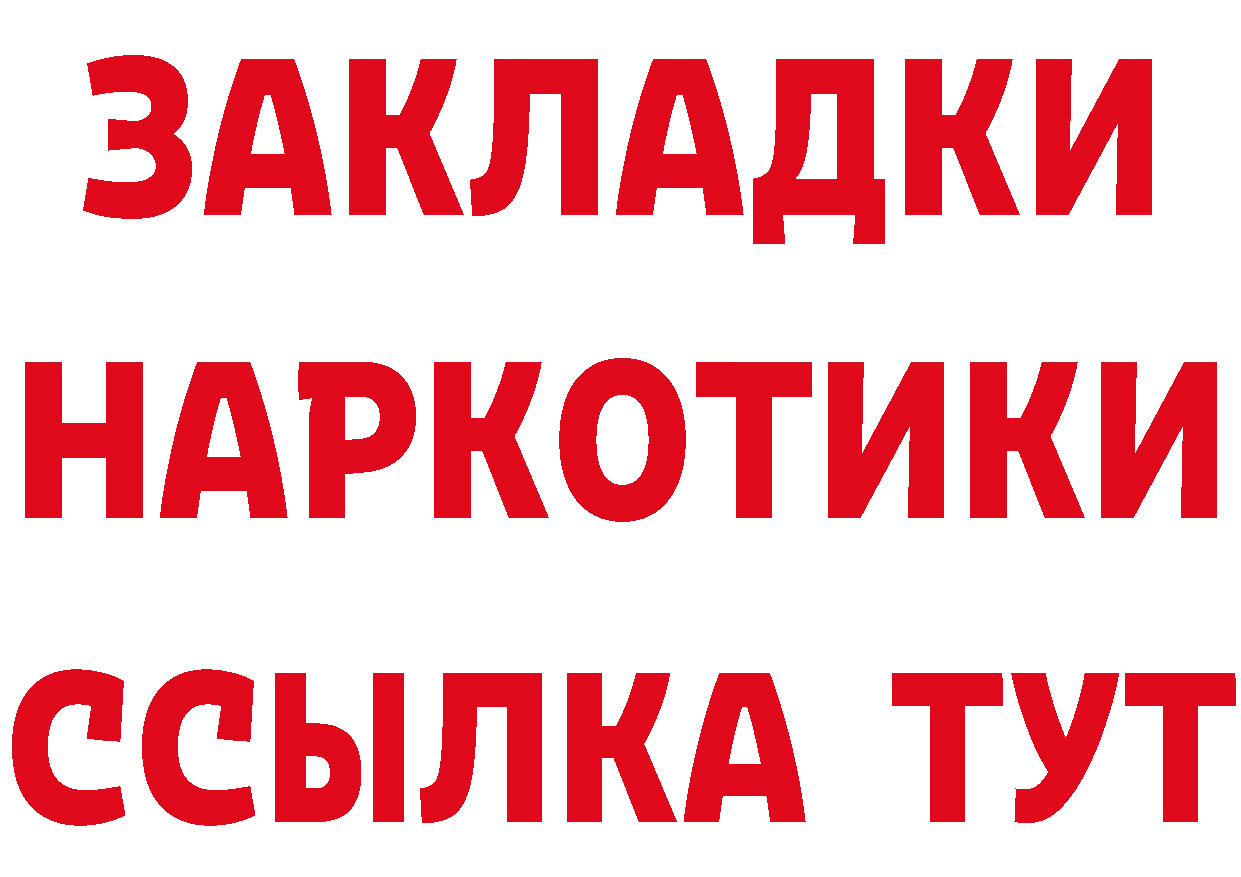 ЗАКЛАДКИ НАРКОТИКИ ССЫЛКА ТУТ